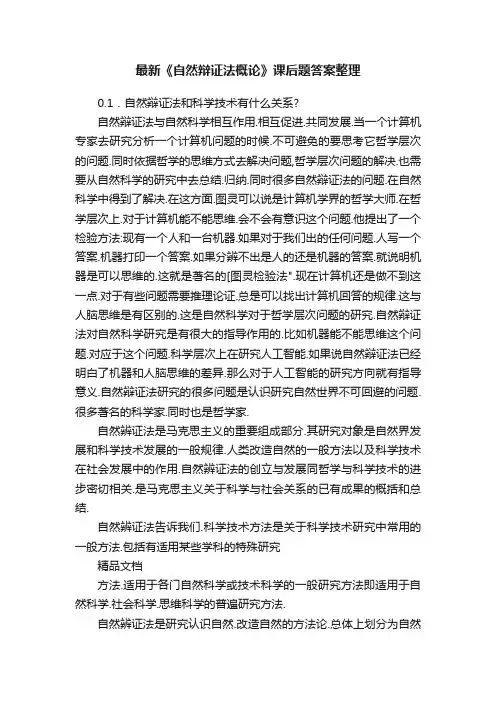 最新《自然辩证法概论》课后题答案整理

0.1．自然辩证法和科学技术有什么关系?

自然辩证法与自然科学相互作用.相互促进.共同发展.当一个计算机专家去研究分析一个计算机问题的时候.不可避免的要思考它哲学层次的问题.同时依据哲学的思维方式去解决问题,哲学层次问题的解决.也需要从自然科学的研究中去总结.归纳.同时很多自然辩证法的问题.在自然科学中得到了解决.在这方面.图灵可以说是计算机学界的哲学大师.在哲学层次上.对于计算机能不能思维.会不会有意识这个问题.他提出了一个检验方法:现有一个人和一台机器.如果对于我们出的任何问题.人写一个答案.机器打印一个答案.如果分辨不出是人的还是机器的答案.就说明机器是可以思维的.这就是著名的[图灵检验法".现在计算机还是做不到这一点.对于有些问题需要推理论证.总是可以找出计算机回答的规律.这与人脑思维是有区别的.这是自然科学对于哲学层次问题的研究.自然辩证法对自然科学研究是有很大的指导作用的.比如机器能不能思维这个问题.对应于这个问题.科学层次上在研究人工智能.如果说自然辩证法已经明白了机器和人脑思维的差异.那么对于人工智能的研究方向就有指导意义.自然辩证法研究的很多问题是认识研究自然世界不可回避的问题.很多著名的科学家.同时也是哲学家.

自然辩证法是马克思主义的重要组成部分.其研究对象是自然界发展和科学技术发展的一般规律.人类改造自然的一般方法以及科学技术在社会发展中的作用.自然辩证法的创立与发展同哲学与科学技术的进步密切相关.是马克思主义关于科学与社会关系的已有成果的概括和总结.

自然辩证法告诉我们.科学技术方法是关于科学技术研究中常用的一般方法.包括有适用某些学科的特殊研究

精品文档

方法.适用于各门自然科学或技术科学的一般研究方法即适用于自然科学.社会科学.思维科学的普遍研究方法.

自然辩证法是研究认识自然.改造自然的方法论.总体上划分为自然